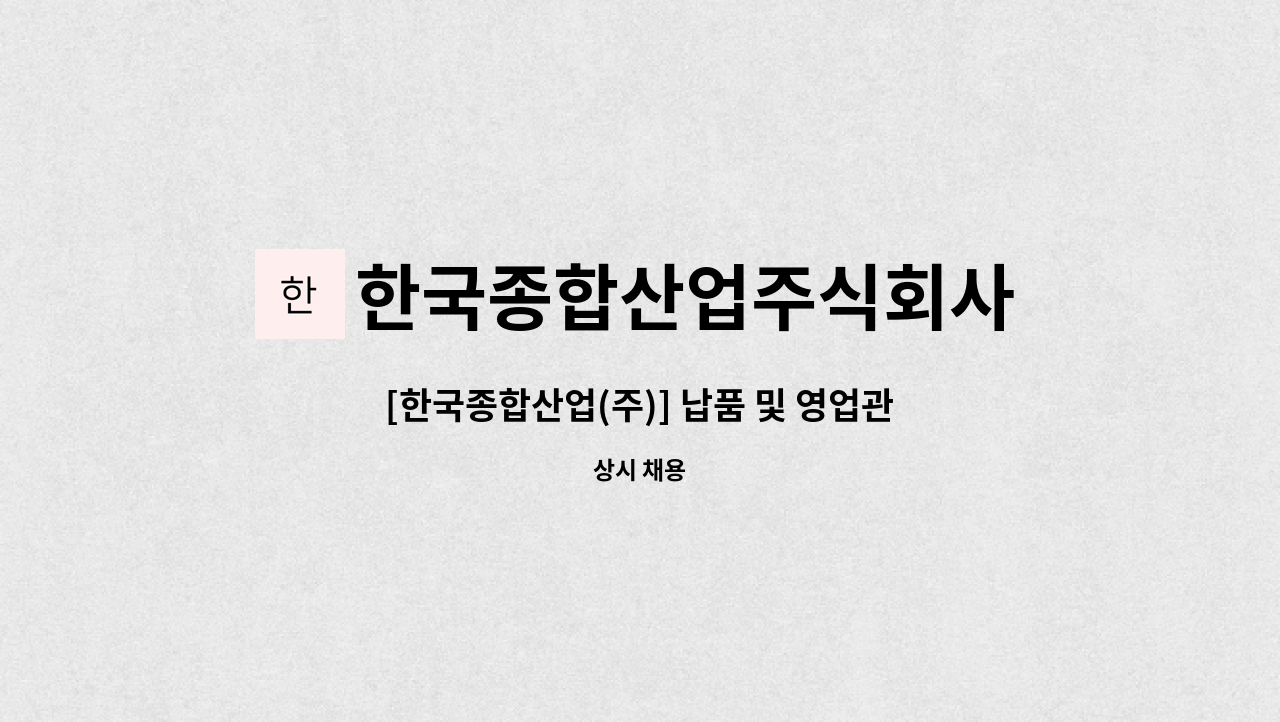 한 한국종합산업주식회사

[한국종합산업(주)] 납품 및 영업관

상시 채용